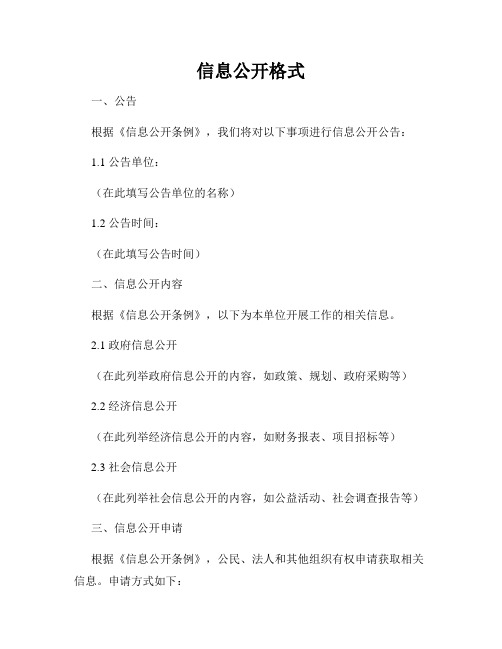 信息公开格式

一、公告

根据《信息公开条例》，我们将对以下事项进行信息公开公告：

1.1 公告单位：

（在此填写公告单位的名称）

1.2 公告时间：

（在此填写公告时间）

二、信息公开内容

根据《信息公开条例》，以下为本单位开展工作的相关信息。

2.1 政府信息公开

（在此列举政府信息公开的内容，如政策、规划、政府采购等）

2.2 经济信息公开

（在此列举经济信息公开的内容，如财务报表、项目招标等）

2.3 社会信息公开

（在此列举社会信息公开的内容，如公益活动、社会调查报告等）

三、信息公开申请

根据《信息公开条例》，公民、法人和其他组织有权申请获取相关信息。申请方式如下：